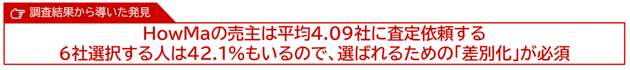 調査結果から導いた発見

HowMaの売主は平均4.09社に査定依頼する
6社選択する人は42.1%もいるので、選ばれるための「差別化」が必須